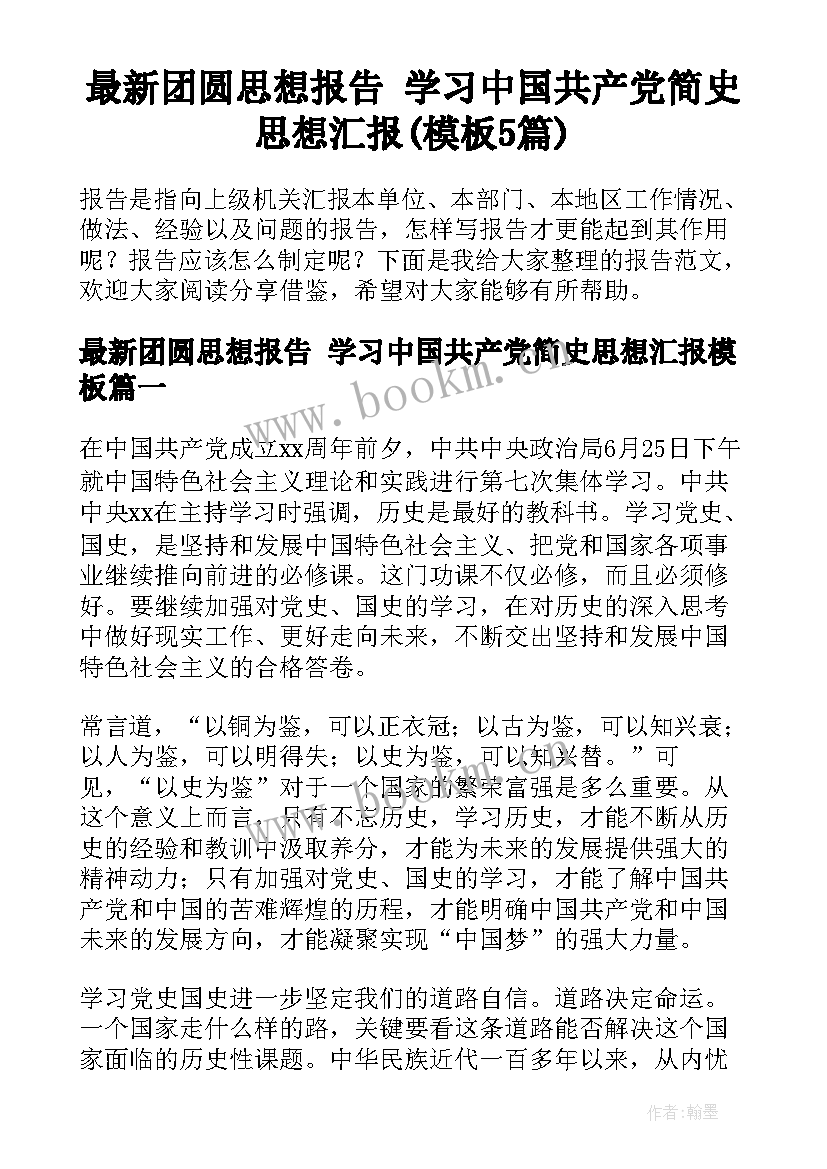 最新团圆思想报告 学习中国共产党简史思想汇报(模板5篇)

报告是指向上级机关汇报本单位、本部门、本地区工作情况、做法、经验以及问题的报告，怎样写报告才更能起到其作用呢？报告应该怎么制定呢？下面是我给大家整理的报告范文，欢迎大家阅读分享借鉴，希望对大家能够有所帮助。

最新团圆思想报告 学习中国共产党简史思想汇报模板篇一

www.bookm.cn

在中国共产党成立xx周年前夕，中共中央政治局6月25日下午就中国特色社会主义理论和实践进行第七次集体学习。中共中央xx在主持学习时强调，历史是最好的教科书。学习党史、国史，是坚持和发展中国特色社会主义、把党和国家各项事业继续推向前进的必修课。这门功课不仅必修，而且必须修好。要继续加强对党史、国史的学习，在对历史的深入思考中做好现实工作、更好走向未来，不断交出坚持和发展中国特色社会主义的合格答卷。

常言道，“以铜为鉴，可以正衣冠；以古为鉴，可以知兴衰；以人为鉴，可以明得失；以史为鉴，可以知兴替。”可见，“以史为鉴”对于一个国家的繁荣富强是多么重要。从这个意义上而言，只有不忘历史，学习历史，才能不断从历史的经验和教训中汲取养分，才能为未来的发展提供强大的精神动力；只有加强对党史、国史的学习，才能了解中国共产党和中国的苦难辉煌的历程，才能明确中国共产党和中国未来的发展方向，才能凝聚实现“中国梦”的强大力量。

学习党史国史进一步坚定我们的道路自信。道路决定命运。一个国家走什么样的路，关键要看这条道路能否解决这个国家面临的历史性课题。中华民族近代一百多年以来，从内忧

作者：翰墨